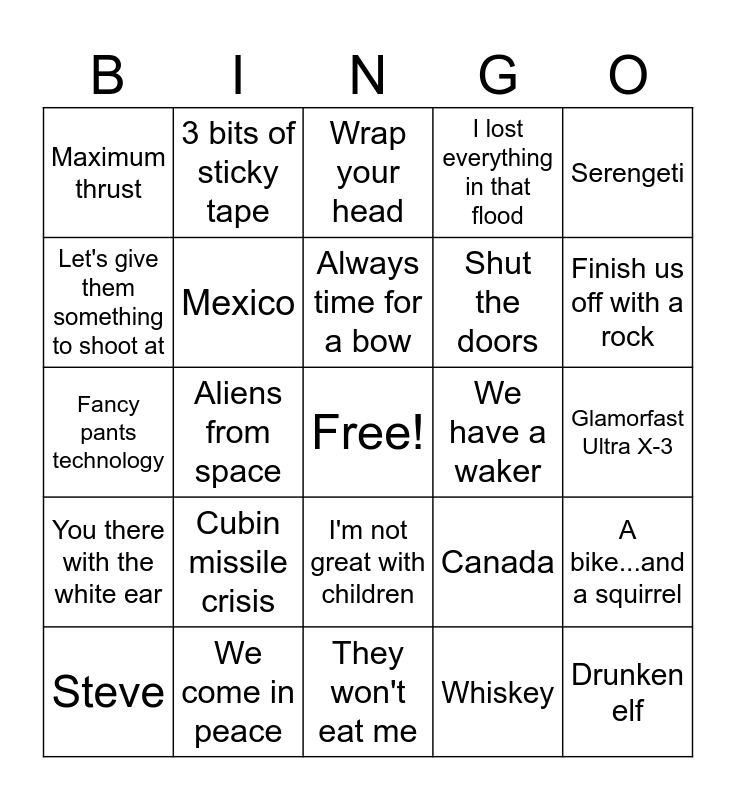 | B | I | N | G | O |
|---|---|---|---|---|
| Maximum thrust | 3 bits of sticky tape | Wrap your head | I lost everything in that flood | Serengeti |
| Let's give them something to shoot at | Mexico | Always time for a bow | Shut the doors | Finish us off with a rock |
| Fancy pants technology | Aliens from space | Free! | We have a waker | Glamorfast Ultra X-3 |
| You there with the white ear | Cubin missile crisis | I'm not great with children | Canada | A bike...and a squirrel |
| Steve | We come in peace | They won't eat me | Whiskey | Drunken elf |